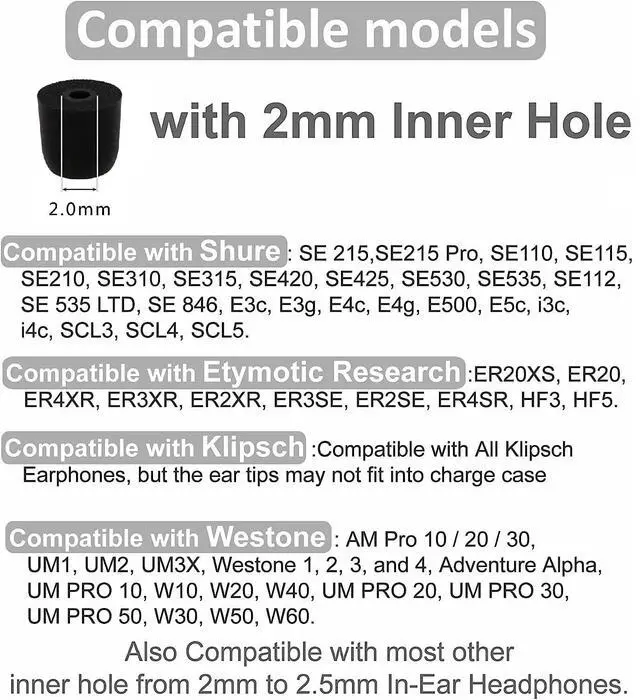 Compatible models

with 2mm Inner Hole

2.0mm

Compatible with Shure : SE 215,SE215 Pro, SE110, SE115, SE210, SE310, SE315, SE420, SE425, SE530, SE535, SE112, SE 535 LTD, SE 846, E3c, E3g, E4c, E4g, E500, E5c, i3c, i4c, SCL3, SCL4, SCL5.

Compatible with Etymotic Research :ER20XS, ER20, ER4XR, ER3XR, ER2XR, ER3SE, ER2SE, ER4SR, HF3, HF5.

Compatible with Klipsch :Compatible with All Klipsch Earphones, but the ear tips may not fit into charge case

Compatible with Westone : AM Pro 10 / 20 / 30, UM1, UM2, UM3X, Westone 1, 2, 3, and 4, Adventure Alpha, UM PRO 10, W10, W20, W40, UM PRO 20, UM PRO 30, UM PRO 50, W30, W50, W60.

Also Compatible with most other inner hole from 2mm to 2.5mm In-Ear Headphones.